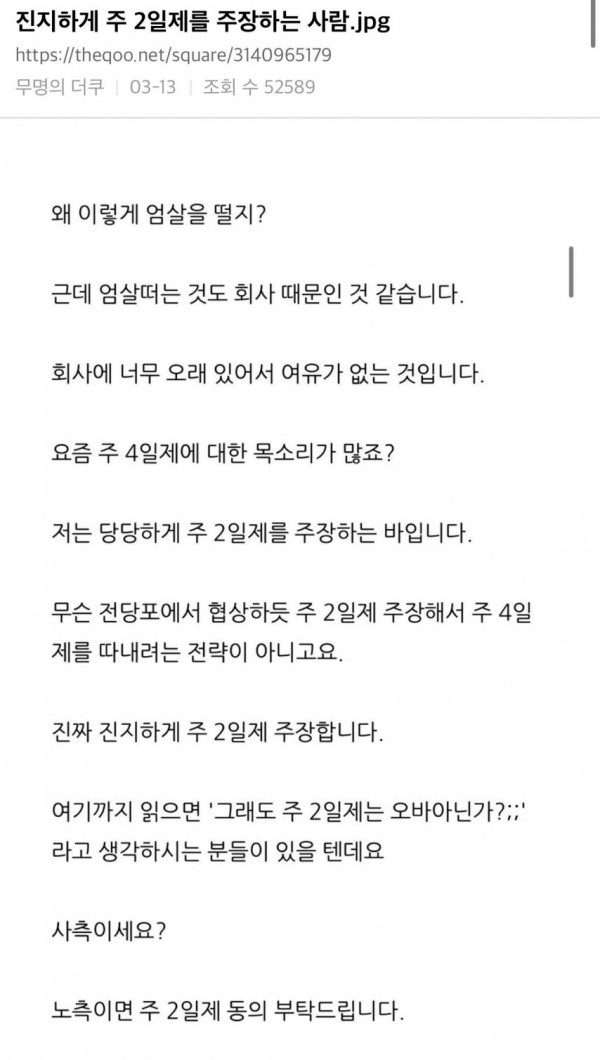 진지하게 주 2일제를 주장하는 사람.jpg
https://theqoo.net/square/3140965179
무명의 더쿠 | 03-13 | 조회 수 52589

왜 이렇게 엄살을 떨지?

근데 엄살떠는 것도 회사 때문인 것 같습니다.

회사에 너무 오래 있어서 여유가 없는 것입니다.

요즘 주 4일제에 대한 목소리가 많죠?

저는 당당하게 주 2일제를 주장하는 바입니다.

무슨 전당포에서 협상하듯 주 2일제 주장해서 주 4일제를 따내려는 전략이 아니고요.

진짜 진지하게 주 2일제 주장합니다.

여기까지 읽으면 '그래도 주 2일제는 오바아닌가?;;' 라고 생각하시는 분들이 있을 텐데요

사측이세요?

노측이면 주 2일제 동의 부탁드립니다.